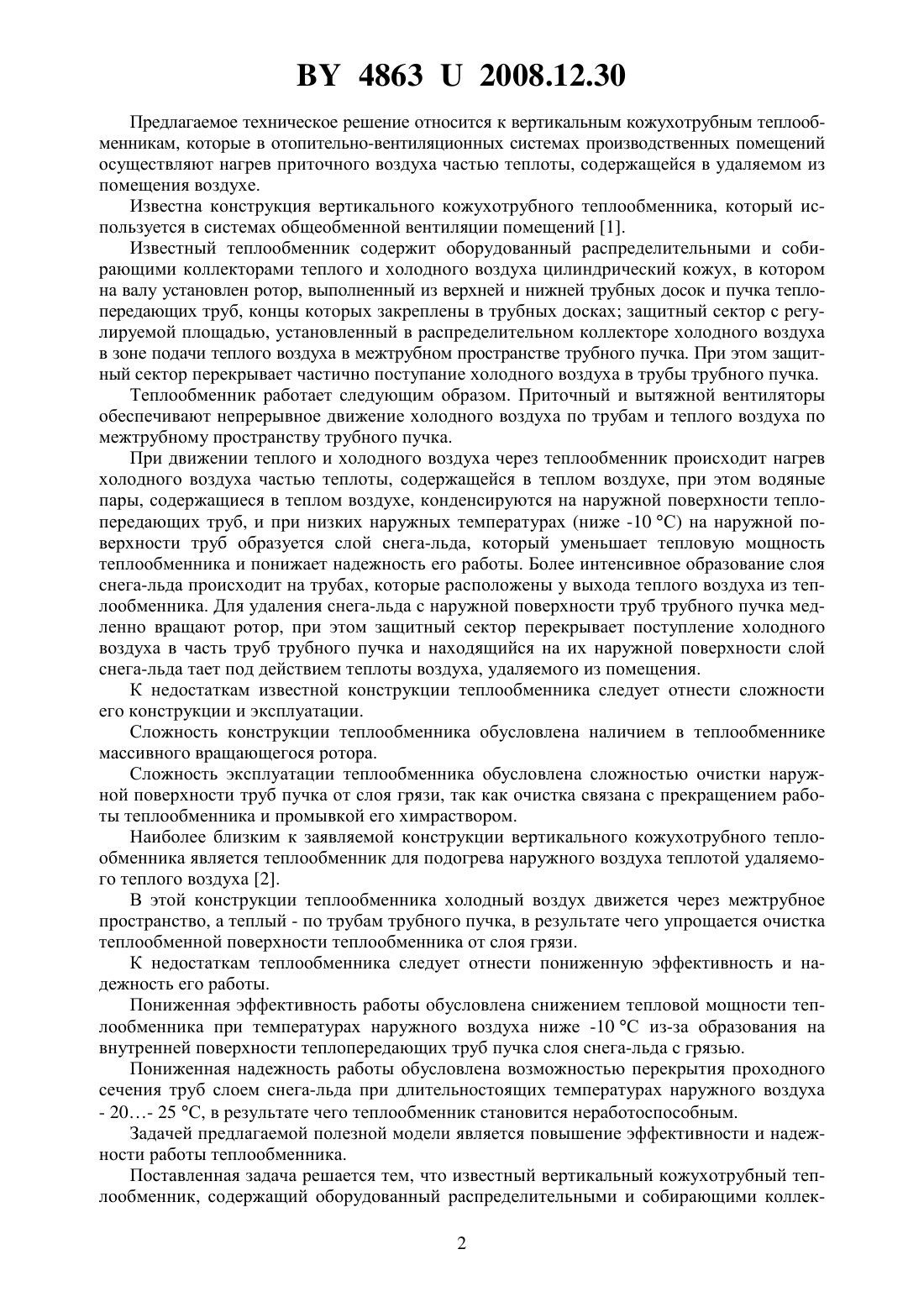 BY 4863 U 2008.12.30

Предлагаемое техническое решение относится к вертикальным кожухотрубным теплообменникам, которые в отопительно-вентиляционных системах производственных помещений осуществляют нагрев приточного воздуха частью теплоты, содержащейся в удаляемом из помещения воздухе.

Известна конструкция вертикального кожухотрубного теплообменника, который используется в системах общеобменной вентиляции помещений [1].

Известный теплообменник содержит оборудованный распределительными и собирающими коллекторами теплого и холодного воздуха цилиндрический кожух, в котором на валу установлен ротор, выполненный из верхней и нижней трубных досок и пучка теплопередающих труб, концы которых закреплены в трубных досках; защитный сектор с регулируемой площадью, установленный в распределительном коллекторе холодного воздуха в зоне подачи теплого воздуха в межтрубном пространстве трубного пучка. При этом защитный сектор перекрывает частично поступание холодного воздуха в трубы трубного пучка.

Теплообменник работает следующим образом. Приточный и вытяжной вентиляторы обеспечивают непрерывное движение холодного воздуха по трубам и теплого воздуха по межтрубному пространству трубного пучка.

При движении теплого и холодного воздуха через теплообменник происходит нагрев холодного воздуха частью теплоты, содержащейся в теплом воздухе, при этом водяные пары, содержащиеся в теплом воздухе, конденсируются на наружной поверхности теплопередающих труб, и при низких наружных температурах (ниже -10 °С) на наружной поверхности труб образуется слой снега-льда, который уменьшает тепловую мощность теплообменника и понижает надежность его работы. Более интенсивное образование слоя снега-льда происходит на трубах, которые расположены у выхода теплого воздуха из теплообменника. Для удаления снега-льда с наружной поверхности труб трубного пучка медленно вращают ротор, при этом защитный сектор перекрывает поступление холодного воздуха в часть труб трубного пучка и находящийся на их наружной поверхности слой снега-льда тает под действием теплоты воздуха, удаляемого из помещения.

К недостаткам известной конструкции теплообменника следует отнести сложности его конструкции и эксплуатации.

Сложность конструкции теплообменника обусловлена наличием в теплообменнике массивного вращающегося ротора.

Сложность эксплуатации теплообменника обусловлена сложностью очистки наружной поверхности труб пучка от слоя грязи, так как очистка связана с прекращением работы теплообменника и промывкой его химраствором.

Наиболее близким к заявляемой конструкции вертикального кожухотрубного теплообменника является теплообменник для подогрева наружного воздуха теплотой удаляемого теплого воздуха [2].

В этой конструкции теплообменника холодный воздух движется через межтрубное пространство, а теплый - по трубам трубного пучка, в результате чего упрощается очистка теплообменной поверхности теплообменника от слоя грязи.

К недостаткам теплообменника следует отнести пониженную эффективность и надежность его работы.

Пониженная эффективность работы обусловлена снижением тепловой мощности теплообменника при температурах наружного воздуха ниже -10 °С из-за образования на внутренней поверхности теплопередающих труб пучка слоя снега-льда с грязью.

Пониженная надежность работы обусловлена возможностью перекрытия проходного сечения труб слоем снега-льда при длительностоящих температурах наружного воздуха - 20…- 25 °С, в результате чего теплообменник становится неработоспособным.

Задачей предлагаемой полезной модели является повышение эффективности и надежности работы теплообменника.

Поставленная задача решается тем, что известный вертикальный кожухотрубный теплообменник, содержащий оборудованный распределительными и собирающими коллек-

2